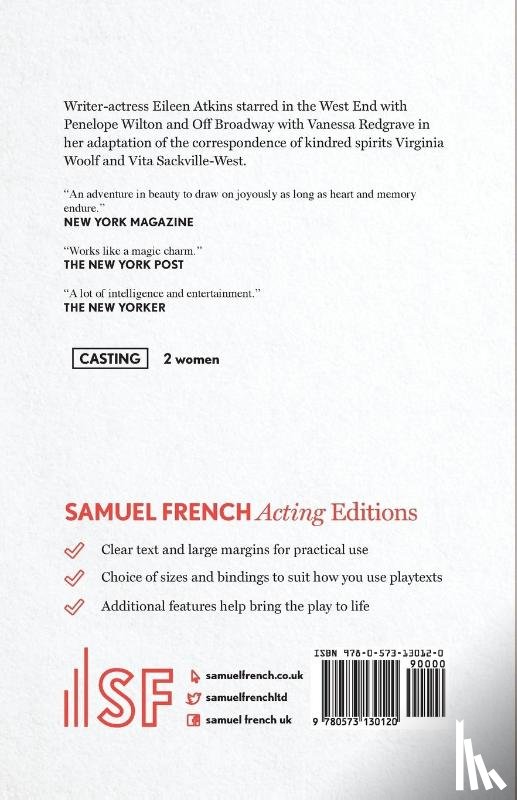 Writer-actress Eileen Atkins starred in the West End with Penelope Wilton and Off Broadway with Vanessa Redgrave in her adaptation of the correspondence of kindred spirits Virginia Woolf and Vita Sackville-West.

"An adventure in beauty to draw on joyously as long as heart and memory endure."
NEW YORK MAGAZINE

"Works like a magic charm."
THE NEW YORK POST

"A lot of intelligence and entertainment."
THE NEW YORKER

CASTING 2 women

SAMUEL FRENCH Acting Editions

Clear text and large margins for practical use

Choice of sizes and bindings to suit how you use playtexts

Additional features help bring the play to life

SF

samuelfrench.co.uk
samuelfrenchltd
samuel french uk

ISBN 978-0-573-13012-0
90000
9 780573 130120